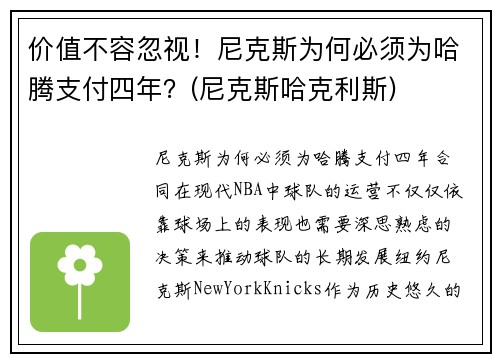 价值不容忽视！尼克斯为何必须为哈腾支付四年？(尼克斯哈克利斯)

尼克斯为何必须为哈腾支付四年合同在现代NBA中球队的运营不仅仅依靠球场上的表现也需要深思熟虑的决策来推动球队的长期发展纽约尼克斯NewYorkKnicks作为历史悠久的